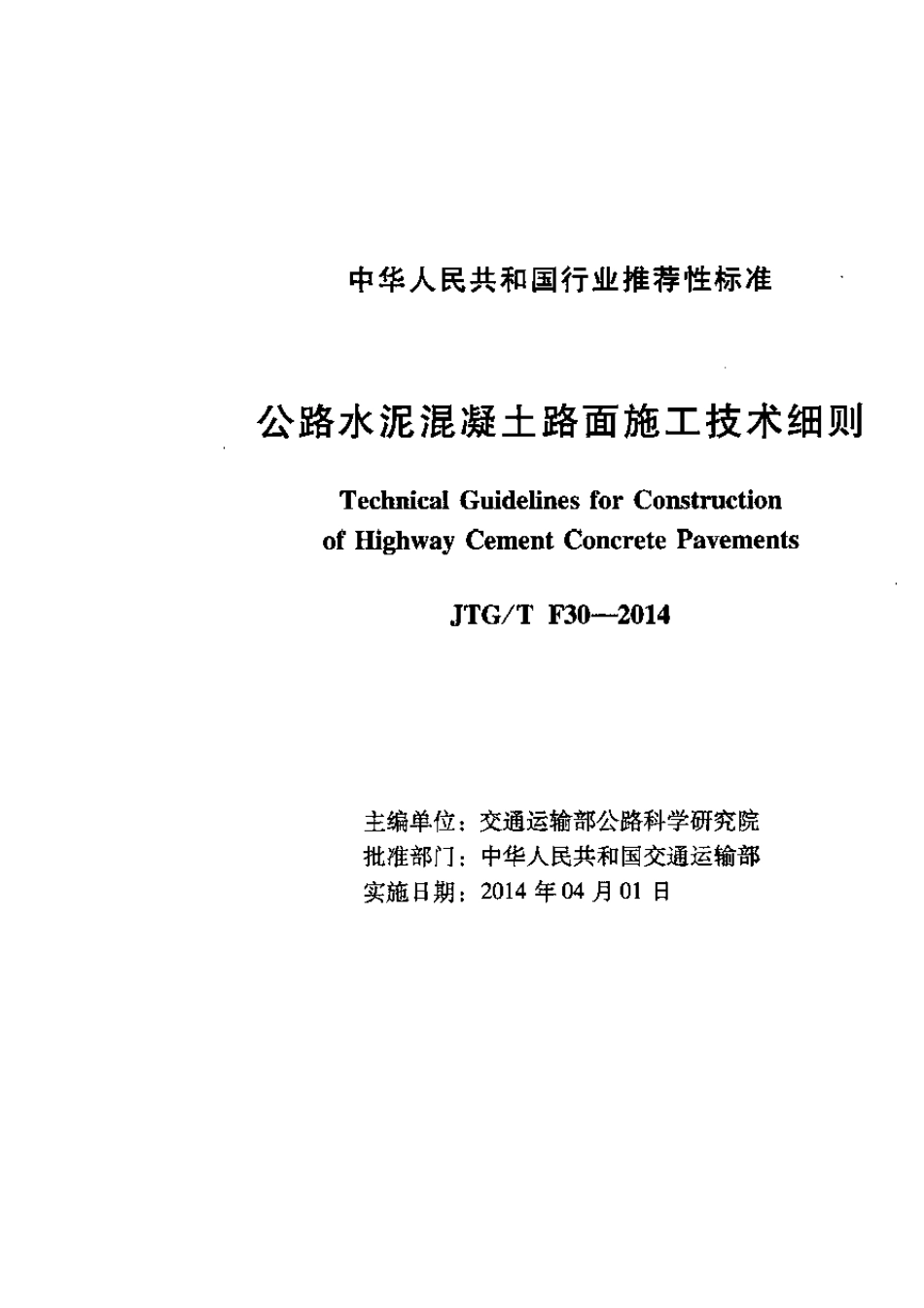 中华人民共和国行业推荐性标准

公路水泥混凝土路面施工技术细则

Technical Guidelines for Construction of Highway Cement Concrete Pavements

JTG/T F30—2014

主编单位：交通运输部公路科学研究院
批准部门：中华人民共和国交通运输部
实施日期：2014 年 04 月 01 日